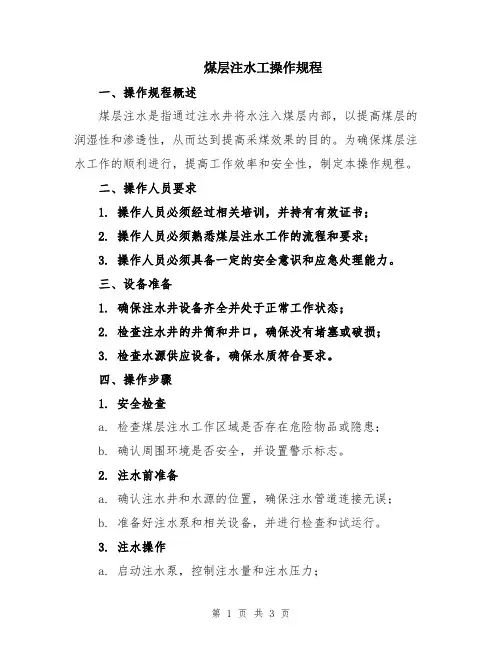 煤层注水工操作规程

一、操作规程概述

煤层注水是指通过注水井将水注入煤层内部，以提高煤层的润湿性和渗透性，从而达到提高采煤效果的目的。为确保煤层注水工作的顺利进行，提高工作效率和安全性，制定本操作规程。

二、操作人员要求

1. 操作人员必须经过相关培训，并持有有效证书；

2. 操作人员必须熟悉煤层注水工作的流程和要求；

3. 操作人员必须具备一定的安全意识和应急处理能力。

三、设备准备

1. 确保注水井设备齐全并处于正常工作状态；

2. 检查注水井的井筒和井口，确保没有堵塞或破损；

3. 检查水源供应设备，确保水质符合要求。

四、操作步骤

1. 安全检查

a. 检查煤层注水工作区域是否存在危险物品或隐患；

b. 确认周围环境是否安全，并设置警示标志。

2. 注水前准备

a. 确认注水井和水源的位置，确保注水管道连接无误；

b. 准备好注水泵和相关设备，并进行检查和试运行。

3. 注水操作

a. 启动注水泵，控制注水量和注水压力；

第 1 页 共 3 页